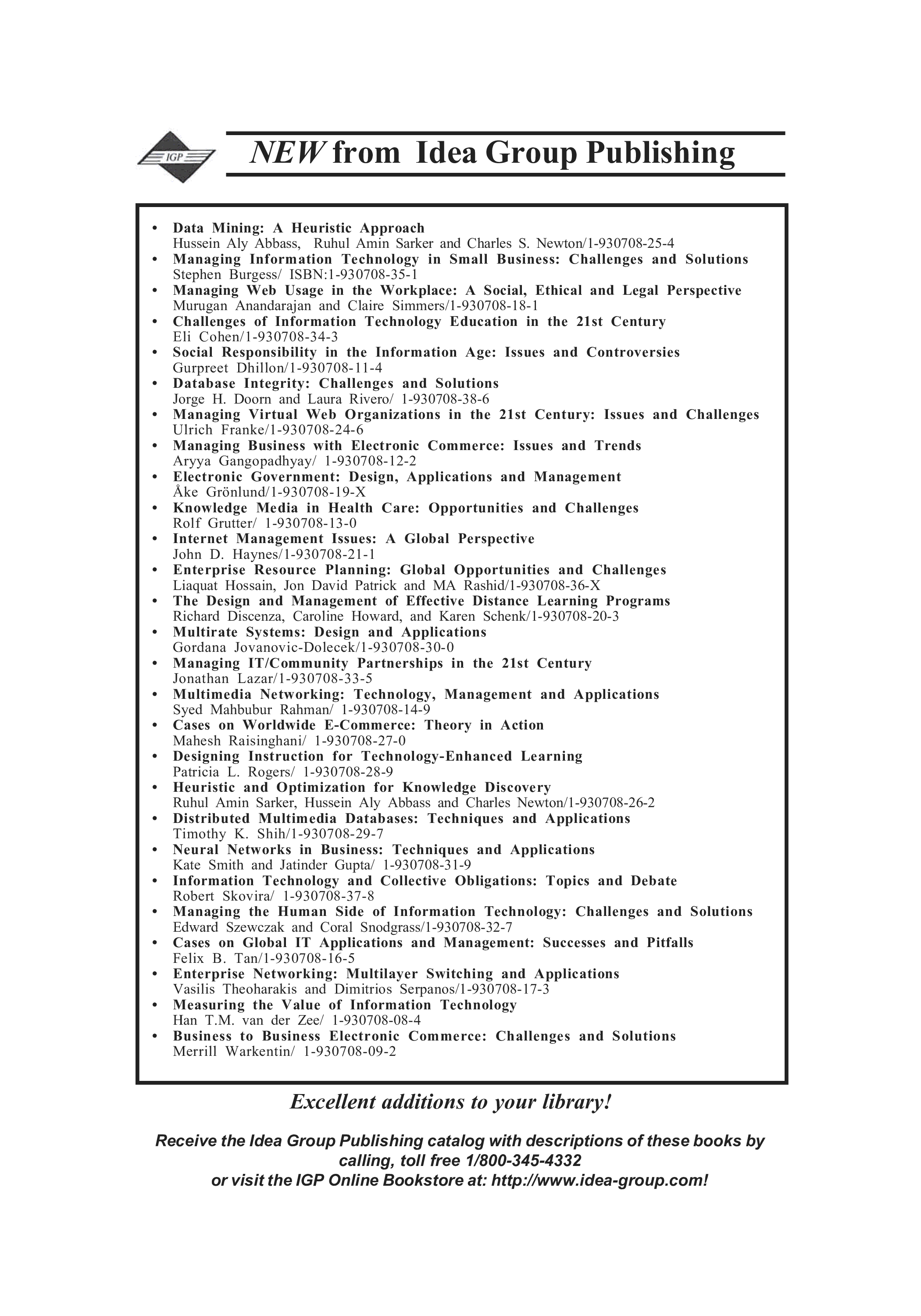 IGP

NEW from Idea Group Publishing

• Data Mining: A Heuristic Approach
Hussein Aly Abbass, Ruhul Amin Sarker and Charles S. Newton/1-930708-25-4
• Managing Information Technology in Small Business: Challenges and Solutions
Stephen Burgess/ ISBN:1-930708-35-1
• Managing Web Usage in the Workplace: A Social, Ethical and Legal Perspective
Murugan Anandarajan and Claire Simmers/1-930708-18-1
• Challenges of Information Technology Education in the 21st Century
Eli Cohen/1-930708-34-3
• Social Responsibility in the Information Age: Issues and Controversies
Gurpreet Dhillon/1-930708-11-4
• Database Integrity: Challenges and Solutions
Jorge H. Doorn and Laura Rivero/ 1-930708-38-6
• Managing Virtual Web Organizations in the 21st Century: Issues and Challenges
Ulrich Franke/1-930708-24-6
• Managing Business with Electronic Commerce: Issues and Trends
Aryya Gangopadhyay/ 1-930708-12-2
• Electronic Government: Design, Applications and Management
Åke Grönlund/1-930708-19-X
• Knowledge Media in Health Care: Opportunities and Challenges
Rolf Grutter/ 1-930708-13-0
• Internet Management Issues: A Global Perspective
John D. Haynes/1-930708-21-1
• Enterprise Resource Planning: Global Opportunities and Challenges
Liaquat Hossain, Jon David Patrick and MA Rashid/1-930708-36-X
• The Design and Management of Effective Distance Learning Programs
Richard Discenza, Caroline Howard, and Karen Schenk/1-930708-20-3
• Multirate Systems: Design and Applications
Gordana Jovanovic-Dolecek/1-930708-30-0
• Managing IT/Community Partnerships in the 21st Century
Jonathan Lazar/1-930708-33-5
• Multimedia Networking: Technology, Management and Applications
Syed Mahbubur Rahman/ 1-930708-14-9
• Cases on Worldwide E-Commerce: Theory in Action
Mahesh Raisinghani/ 1-930708-27-0
• Designing Instruction for Technology-Enhanced Learning
Patricia L. Rogers/ 1-930708-28-9
• Heuristic and Optimization for Knowledge Discovery
Ruhul Amin Sarker, Hussein Aly Abbass and Charles Newton/1-930708-26-2
• Distributed Multimedia Databases: Techniques and Applications
Timothy K. Shih/1-930708-29-7
• Neural Networks in Business: Techniques and Applications
Kate Smith and Jatinder Gupta/ 1-930708-31-9
• Information Technology and Collective Obligations: Topics and Debate
Robert Skovira/ 1-930708-37-8
• Managing the Human Side of Information Technology: Challenges and Solutions
Edward Szewczak and Coral Snodgrass/1-930708-32-7
• Cases on Global IT Applications and Management: Successes and Pitfalls
Felix B. Tan/1-930708-16-5
• Enterprise Networking: Multilayer Switching and Applications
Vasilis Theoharakis and Dimitrios Serpanos/1-930708-17-3
• Measuring the Value of Information Technology
Han T.M. van der Zee/ 1-930708-08-4
• Business to Business Electronic Commerce: Challenges and Solutions
Merrill Warkentin/ 1-930708-09-2

Excellent additions to your library!

Receive the Idea Group Publishing catalog with descriptions of these books by calling, toll free 1/800-345-4332
or visit the IGP Online Bookstore at: http://www.idea-group.com!